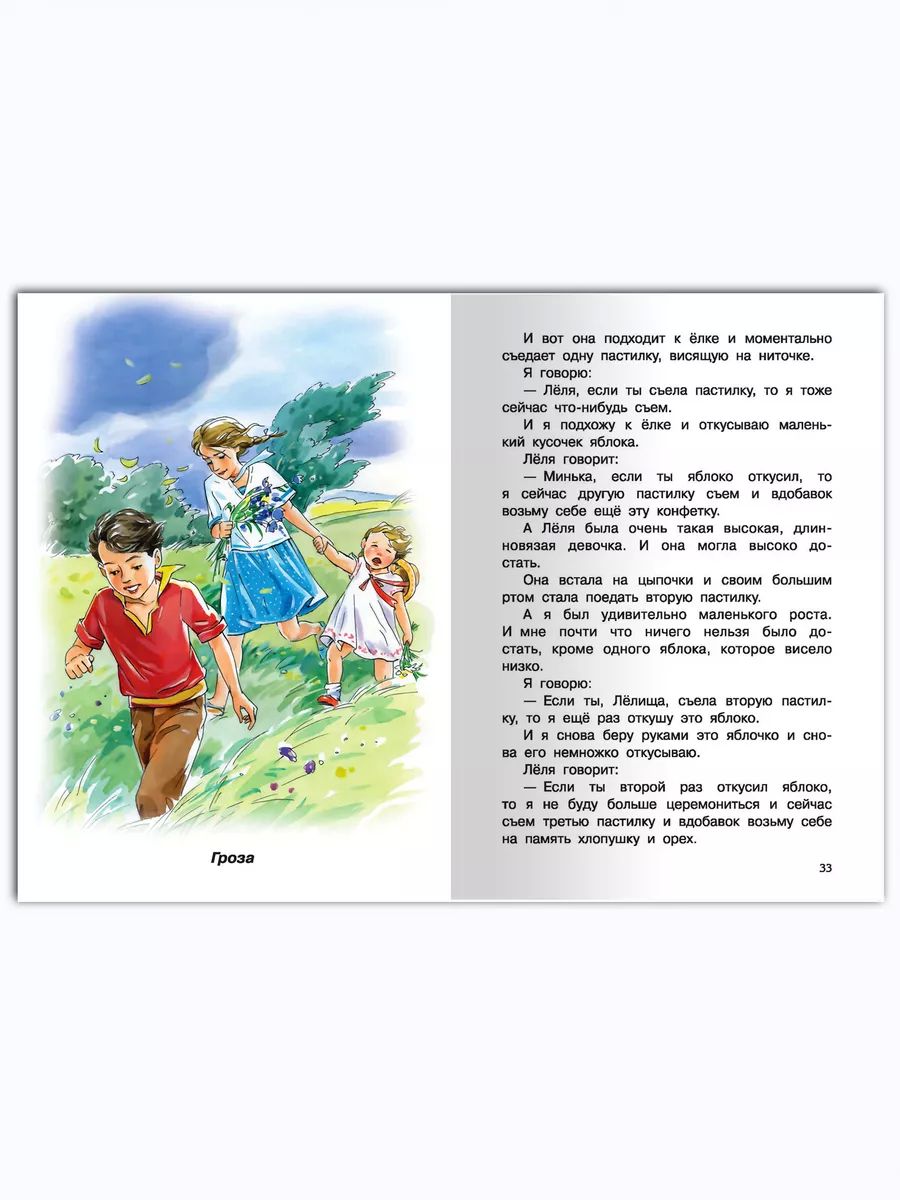 Гроза

И вот она подходит к ёлке и моментально съедает одну пастилку, висящую на ниточке.

Я говорю:

— Лёля, если ты съела пастилку, то я тоже сейчас что-нибудь съем.

И я подхожу к ёлке и откусываю маленький кусочек яблока.

Лёля говорит:

— Минька, если ты яблоко откусил, то я сейчас другую пастилку съем и вдобавок возьму себе ещё эту конфетку.

А Лёля была очень такая высокая, длинновязая девочка. И она могла высоко достать.

Она встала на цыпочки и своим большим ртом стала поедать вторую пастилку.

А я был удивительно маленького роста. И мне почти что ничего нельзя было достать, кроме одного яблока, которое висело низко.

Я говорю:

— Если ты, Лёлища, съела вторую пастилку, то я ещё раз откушу это яблоко.

И я снова беру руками это яблочко и снова его немножко откусываю.

Лёля говорит:

— Если ты второй раз откусил яблоко, то я не буду больше церемониться и сейчас съем третью пастилку и вдобавок возьму себе на память хлопушку и орех.

33